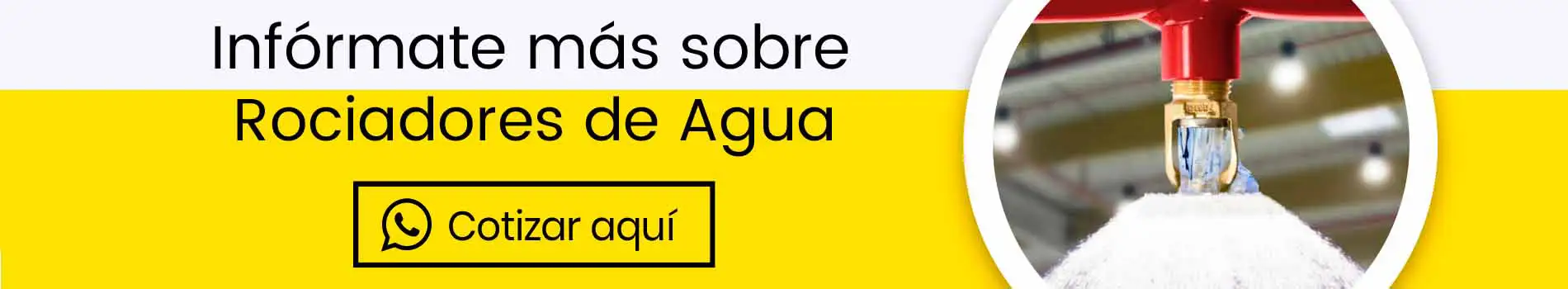 Infórmate más sobre
Rociadores de Agua

Cotizar aquí